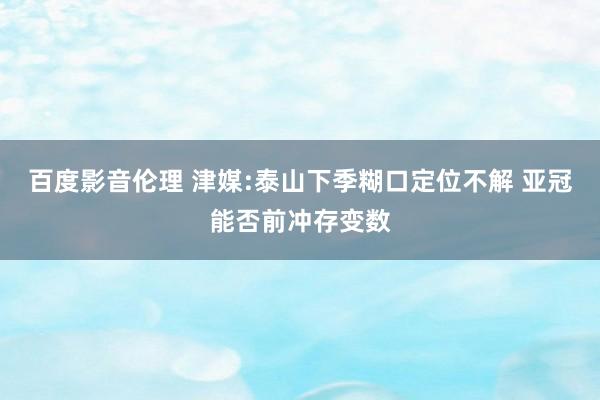 百度影音伦理 津媒:泰山下季糊口定位不解 亚冠能否前冲存变数